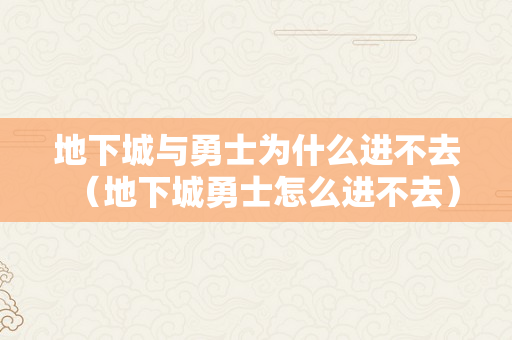 地下城与勇士为什么进不去（地下城勇士怎么进不去）